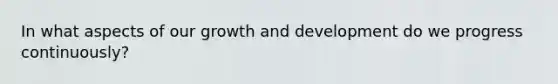 In what aspects of our growth and development do we progress continuously?